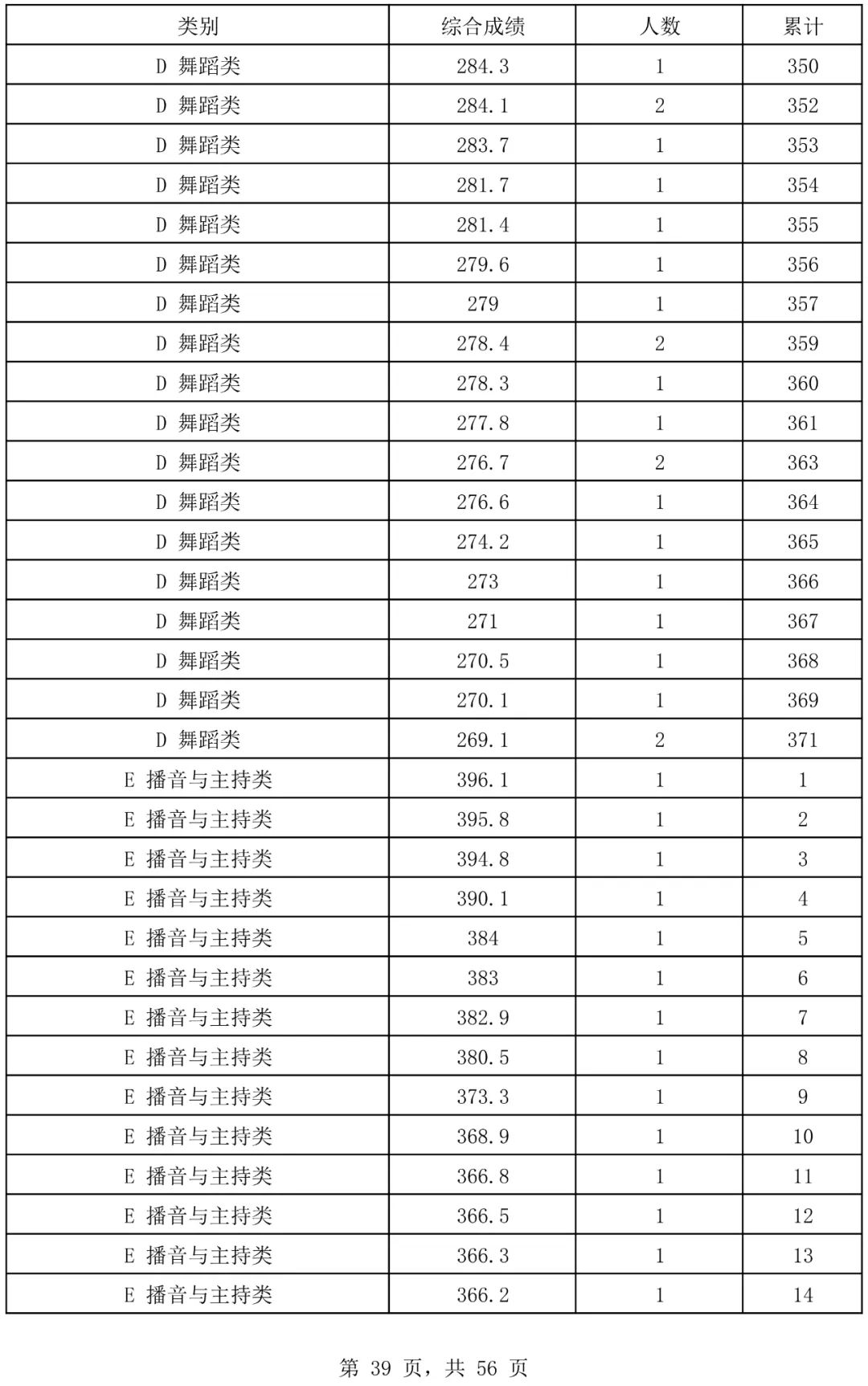 | 类别 | 综合成绩 | 人数 | 累计 |
|---|---|---|---|
| D 舞蹈类 | 284.3 | 1 | 350 |
| D 舞蹈类 | 284.1 | 2 | 352 |
| D 舞蹈类 | 283.7 | 1 | 353 |
| D 舞蹈类 | 281.7 | 1 | 354 |
| D 舞蹈类 | 281.4 | 1 | 355 |
| D 舞蹈类 | 279.6 | 1 | 356 |
| D 舞蹈类 | 279 | 1 | 357 |
| D 舞蹈类 | 278.4 | 2 | 359 |
| D 舞蹈类 | 278.3 | 1 | 360 |
| D 舞蹈类 | 277.8 | 1 | 361 |
| D 舞蹈类 | 276.7 | 2 | 363 |
| D 舞蹈类 | 276.6 | 1 | 364 |
| D 舞蹈类 | 274.2 | 1 | 365 |
| D 舞蹈类 | 273 | 1 | 366 |
| D 舞蹈类 | 271 | 1 | 367 |
| D 舞蹈类 | 270.5 | 1 | 368 |
| D 舞蹈类 | 270.1 | 1 | 369 |
| D 舞蹈类 | 269.1 | 2 | 371 |
| E 播音与主持类 | 396.1 | 1 | 1 |
| E 播音与主持类 | 395.8 | 1 | 2 |
| E 播音与主持类 | 394.8 | 1 | 3 |
| E 播音与主持类 | 390.1 | 1 | 4 |
| E 播音与主持类 | 384 | 1 | 5 |
| E 播音与主持类 | 383 | 1 | 6 |
| E 播音与主持类 | 382.9 | 1 | 7 |
| E 播音与主持类 | 380.5 | 1 | 8 |
| E 播音与主持类 | 373.3 | 1 | 9 |
| E 播音与主持类 | 368.9 | 1 | 10 |
| E 播音与主持类 | 366.8 | 1 | 11 |
| E 播音与主持类 | 366.5 | 1 | 12 |
| E 播音与主持类 | 366.3 | 1 | 13 |
| E 播音与主持类 | 366.2 | 1 | 14 |

第 39 页，共 56 页